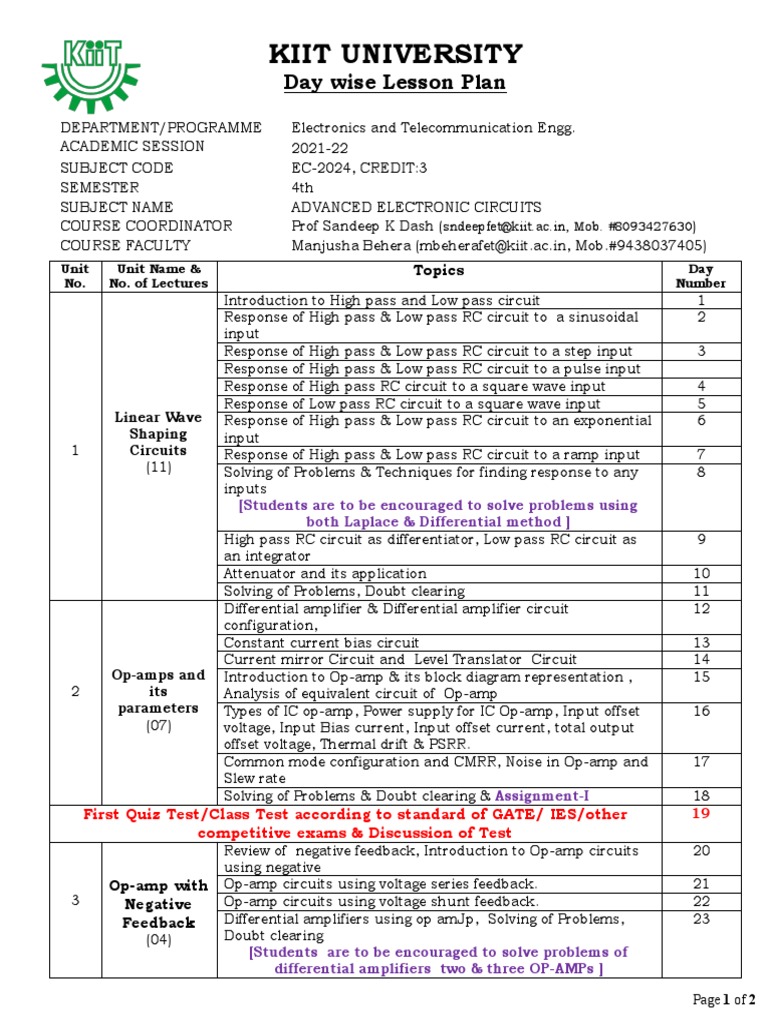 KIIT

KIIT UNIVERSITY
Day wise Lesson Plan

DEPARTMENT/PROGRAMME Electronics and Telecommunication Engg.
ACADEMIC SESSION 2021-22
SUBJECT CODE EC-2024, CREDIT:3
SEMESTER 4th
SUBJECT NAME ADVANCED ELECTRONIC CIRCUITS
COURSE COORDINATOR Prof Sandeep K Dash (sndeepfet@kiit.ac.in, Mob. #8093427630)
COURSE FACULTY Manjusha Behera (mbeherafet@kiit.ac.in, Mob.#9438037405)

| Unit No. | Unit Name & No. of Lectures | Topics | Day Number |
|---|---|---|---|
| 1 | Linear Wave Shaping Circuits (11) | Introduction to High pass and Low pass circuit | 1 |
| | | Response of High pass & Low pass RC circuit to a sinusoidal input | 2 |
| | | Response of High pass & Low pass RC circuit to a step input | 3 |
| | | Response of High pass & Low pass RC circuit to a pulse input | |
| | | Response of High pass RC circuit to a square wave input | 4 |
| | | Response of Low pass RC circuit to a square wave input | 5 |
| | | Response of High pass & Low pass RC circuit to an exponential input | 6 |
| | | Response of High pass & Low pass RC circuit to a ramp input | 7 |
| | | Solving of Problems & Techniques for finding response to any inputs [Students are to be encouraged to solve problems using both Laplace & Differential method ] | 8 |
| | | High pass RC circuit as differentiator, Low pass RC circuit as an integrator | 9 |
| | | Attenuator and its application | 10 |
| | | Solving of Problems, Doubt clearing | 11 |
| 2 | Op-amps and its parameters (07) | Differential amplifier & Differential amplifier circuit configuration, | 12 |
| | | Constant current bias circuit | 13 |
| | | Current mirror Circuit and Level Translator Circuit | 14 |
| | | Introduction to Op-amp & its block diagram representation , Analysis of equivalent circuit of Op-amp | 15 |
| | | Types of IC op-amp, Power supply for IC Op-amp, Input offset voltage, Input Bias current, Input offset current, total output offset voltage, Thermal drift & PSRR. | 16 |
| | | Common mode configuration and CMRR, Noise in Op-amp and Slew rate | 17 |
| | | Solving of Problems & Doubt clearing & Assignment-I | 18 |
| First Quiz Test/Class Test according to standard of GATE/ IES/other competitive exams & Discussion of Test | | | 19 |
| 3 | Op-amp with Negative Feedback (04) | Review of negative feedback, Introduction to Op-amp circuits using negative | 20 |
| | | Op-amp circuits using voltage series feedback. | 21 |
| | | Op-amp circuits using voltage shunt feedback. | 22 |
| | | Differential amplifiers using op amJp, Solving of Problems, Doubt clearing [Students are to be encouraged to solve problems of differential amplifiers two & three OP-AMPs ] | 23 |

Page 1 of 2